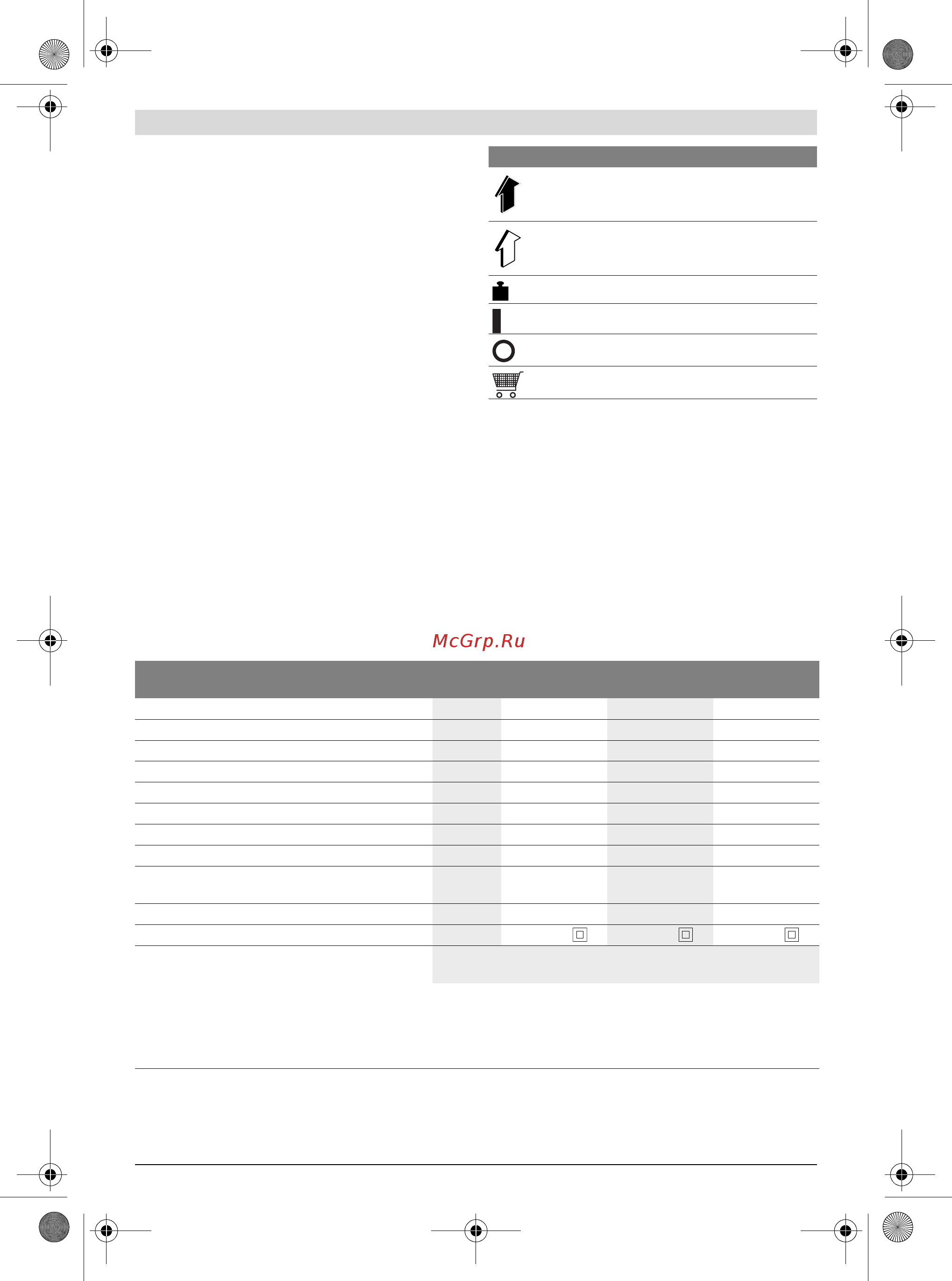 McGrp.Ru